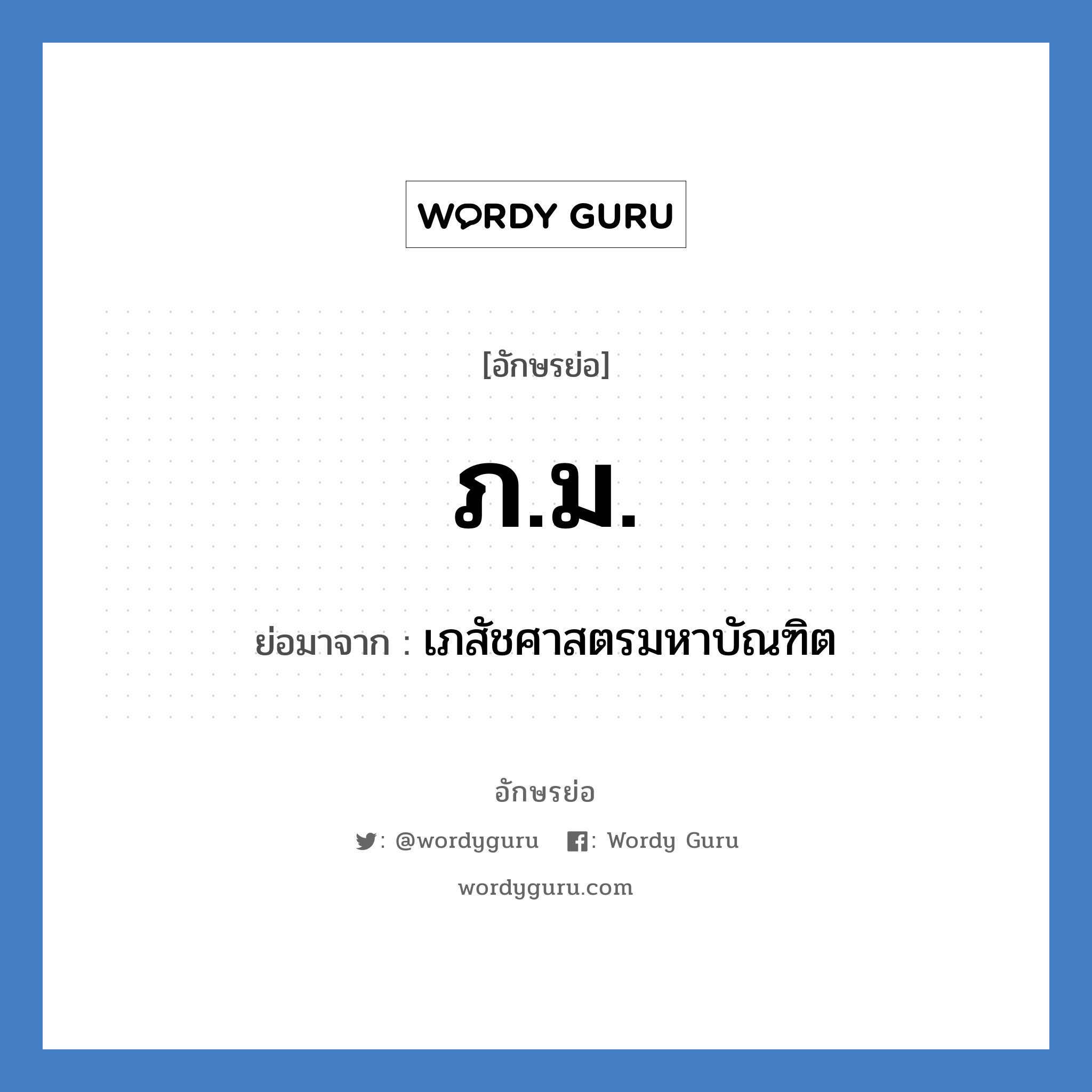 WORDY GURU

[อักษรย่อ]

ภ.ม.

ย่อมาจาก : เภสัชศาสตรมหาบัณฑิต

อักษรย่อ

: @wordyguru : Wordy Guru

wordyguru.com